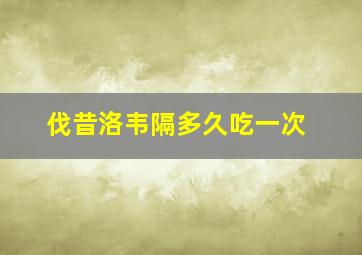 伐昔洛韦隔多久吃一次